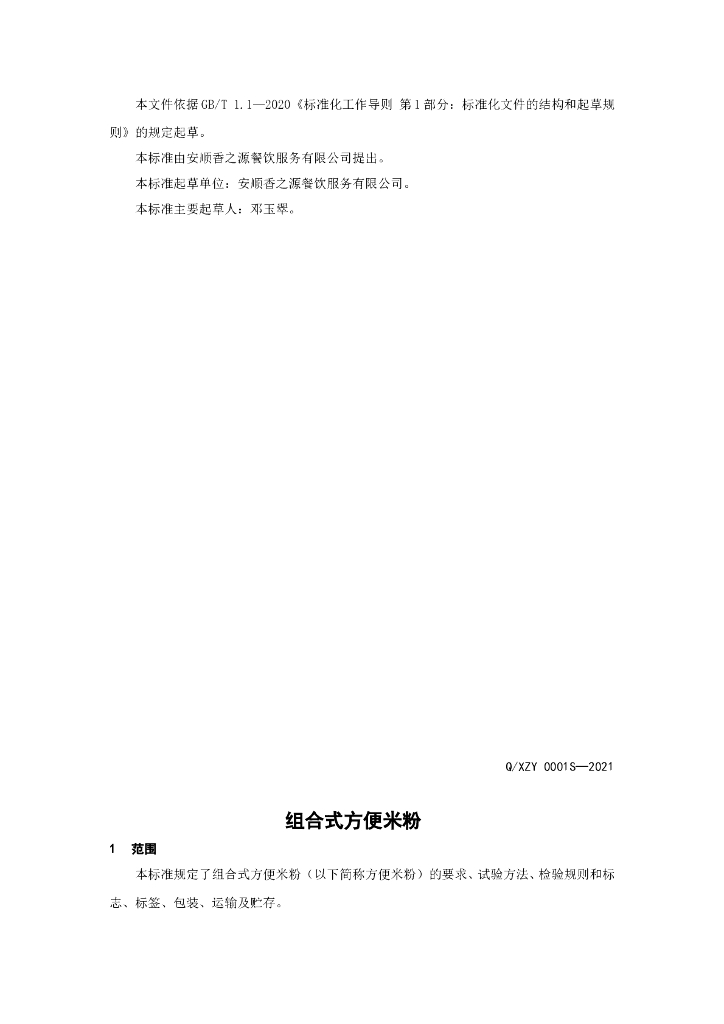 本文件依据GB/T 1.1—2020《标准化工作导则 第1部分：标准化文件的结构和起草规则》的规定起草。

本标准由安顺香之源餐饮服务有限公司提出。

本标准起草单位：安顺香之源餐饮服务有限公司。

本标准主要起草人：邓玉翠。

Q/XZY 0001S—2021

组合式方便米粉

1 范围

本标准规定了组合式方便米粉（以下简称方便米粉）的要求、试验方法、检验规则和标志、标签、包装、运输及贮存。